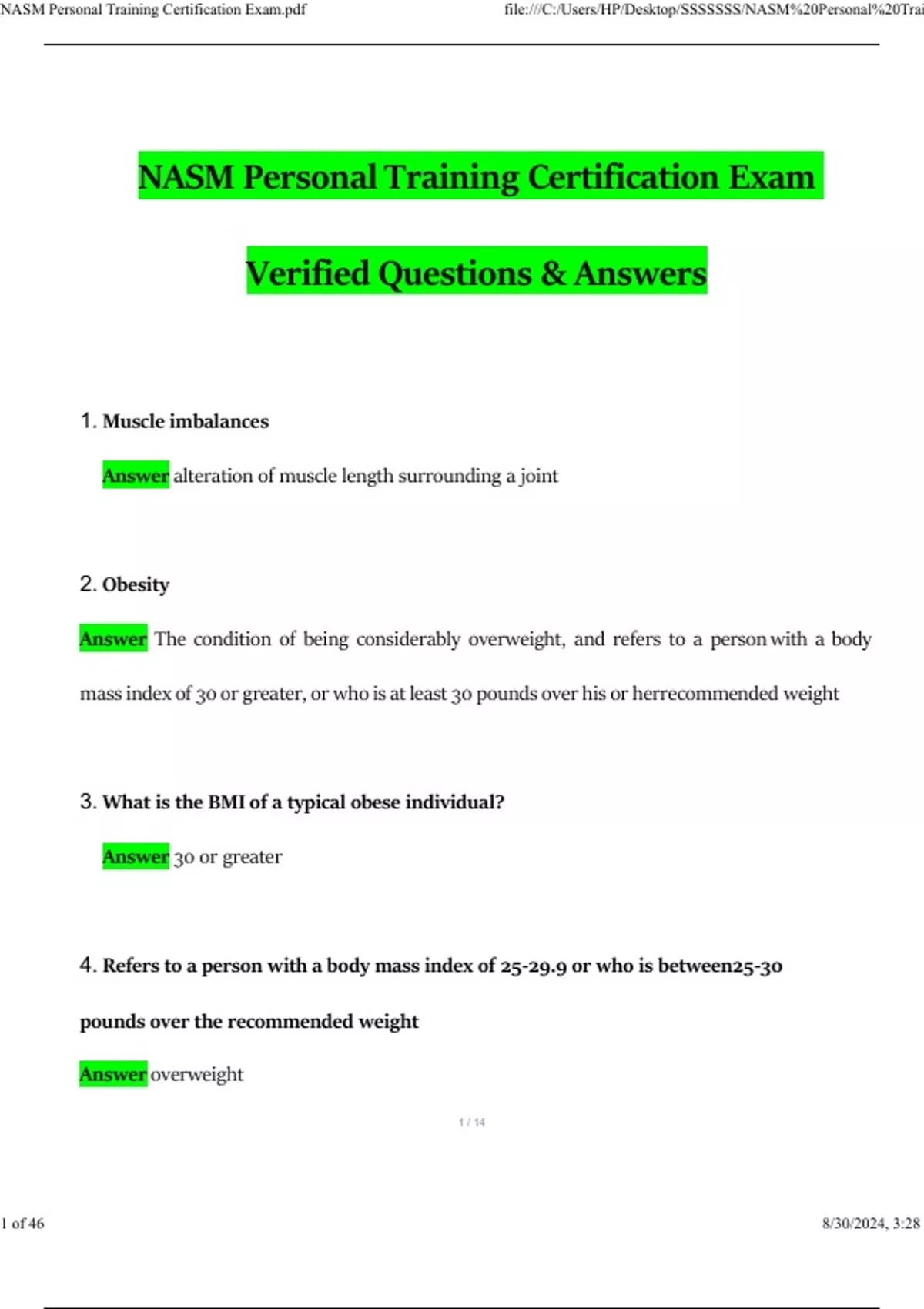 NASM Personal Training Certification Exam.pdf file:///C:/Users/HP/Desktop/SSSSSSS/NASM%20Personal%20Trai

NASM Personal Training Certification Exam

Verified Questions & Answers

1. Muscle imbalances

Answer alteration of muscle length surrounding a joint

2. Obesity

Answer The condition of being considerably overweight, and refers to a person with a body mass index of 30 or greater, or who is at least 30 pounds over his or herrecommended weight

3. What is the BMI of a typical obese individual?

Answer 30 or greater

4. Refers to a person with a body mass index of 25-29.9 or who is between25-30 pounds over the recommended weight

Answer overweight

1 / 14

1 of 46 8/30/2024, 3:28